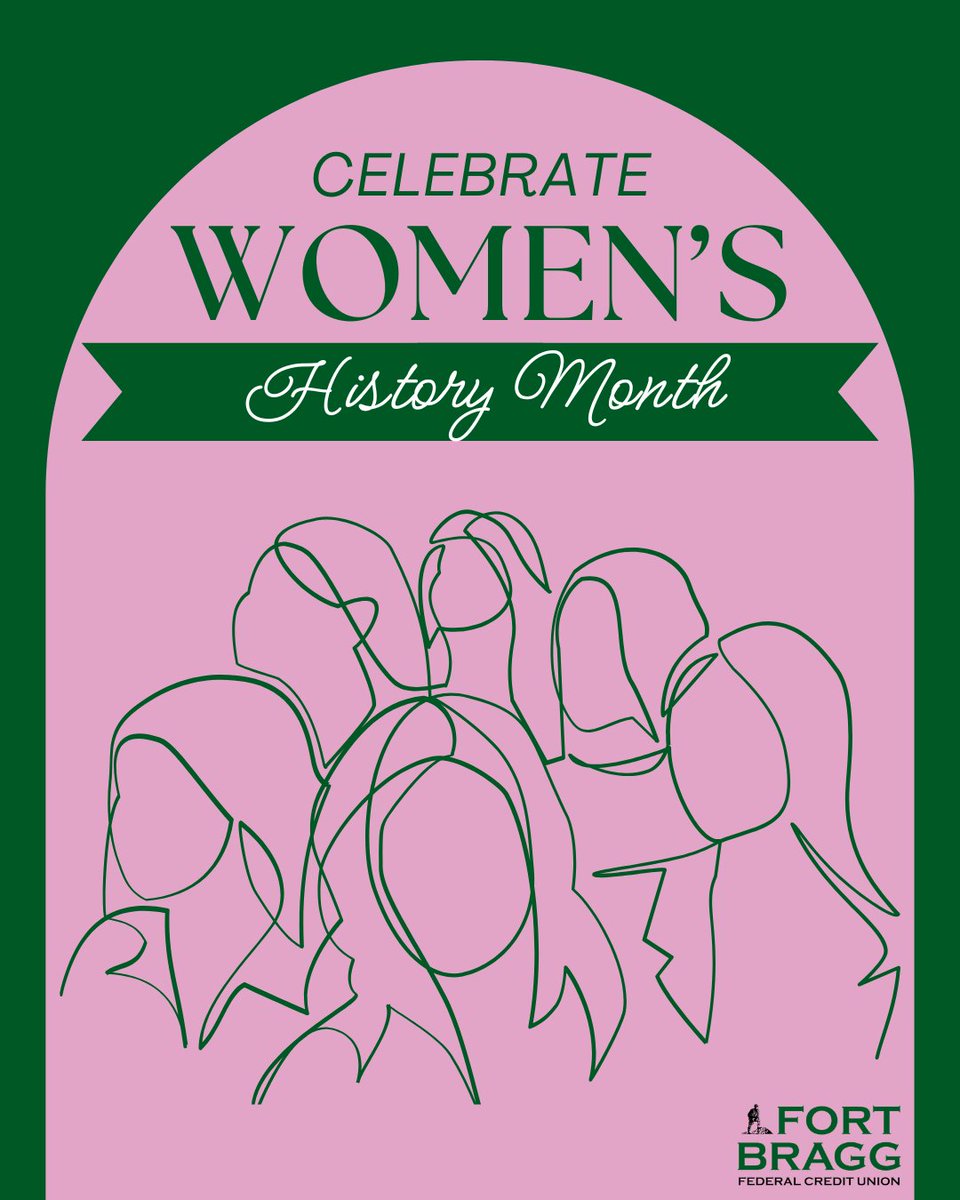 CELEBRATE
WOMEN'S
History Month

FORT BRAGG
FEDERAL CREDIT UNION